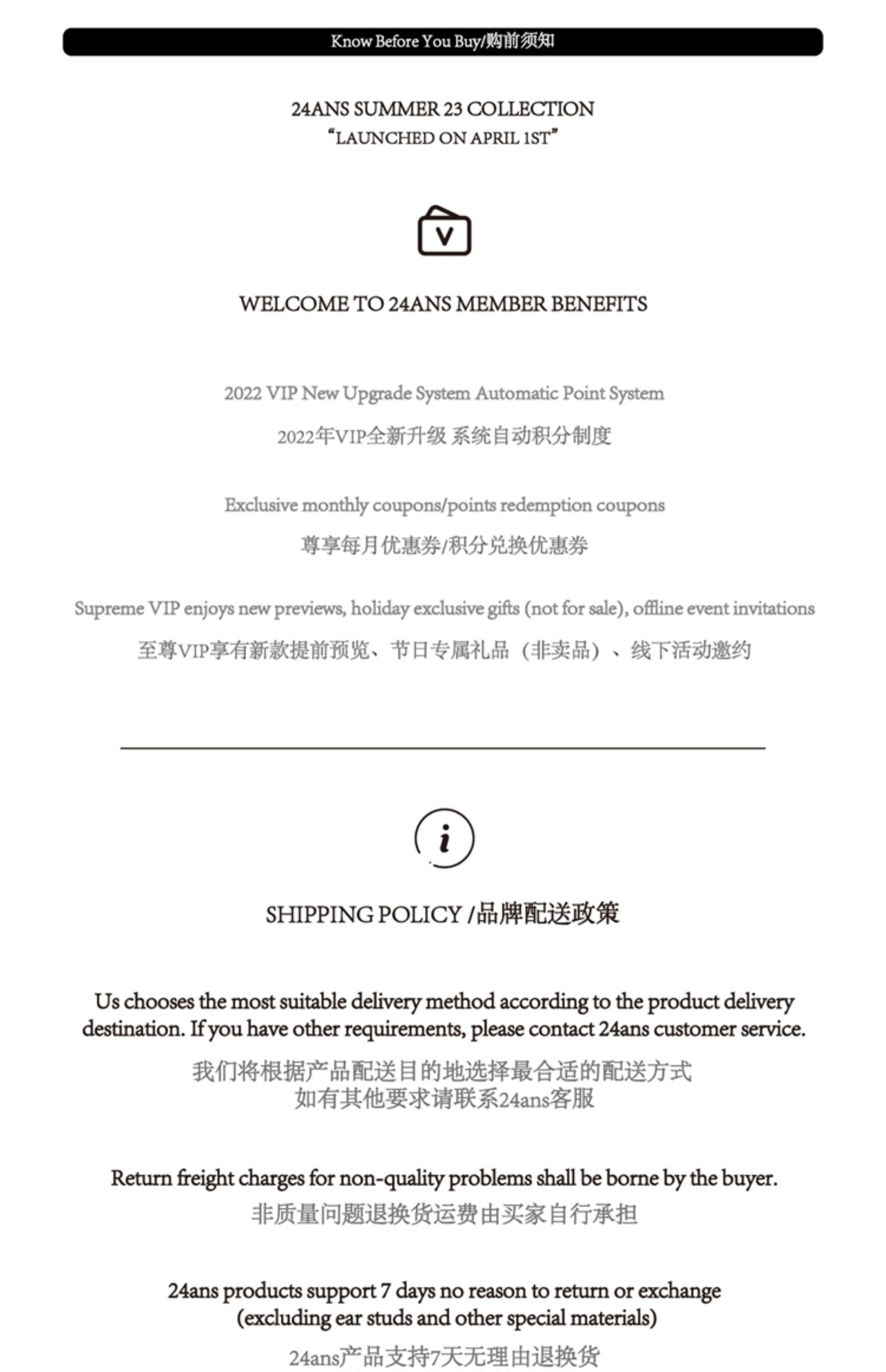 Know Before You Buy/购前须知

24ANS SUMMER 23 COLLECTION
“LAUNCHED ON APRIL 1ST”

V

WELCOME TO 24ANS MEMBER BENEFITS

2022 VIP New Upgrade System Automatic Point System
2022年VIP全新升级 系统自动积分制度

Exclusive monthly coupons/points redemption coupons
尊享每月优惠券/积分兑换优惠券

Supreme VIP enjoys new previews, holiday exclusive gifts (not for sale), offline event invitations
至尊VIP享有新款提前预览、节日专属礼品（非卖品）、线下活动邀约

i

SHIPPING POLICY /品牌配送政策

Us chooses the most suitable delivery method according to the product delivery destination. If you have other requirements, please contact 24ans customer service.
我们将根据产品配送目的地选择最合适的配送方式
如有其他要求请联系24ans客服

Return freight charges for non-quality problems shall be borne by the buyer.
非质量问题退换货运费由买家自行承担

24ans products support 7 days no reason to return or exchange
(excluding ear studs and other special materials)
24ans产品支持7天无理由退换货